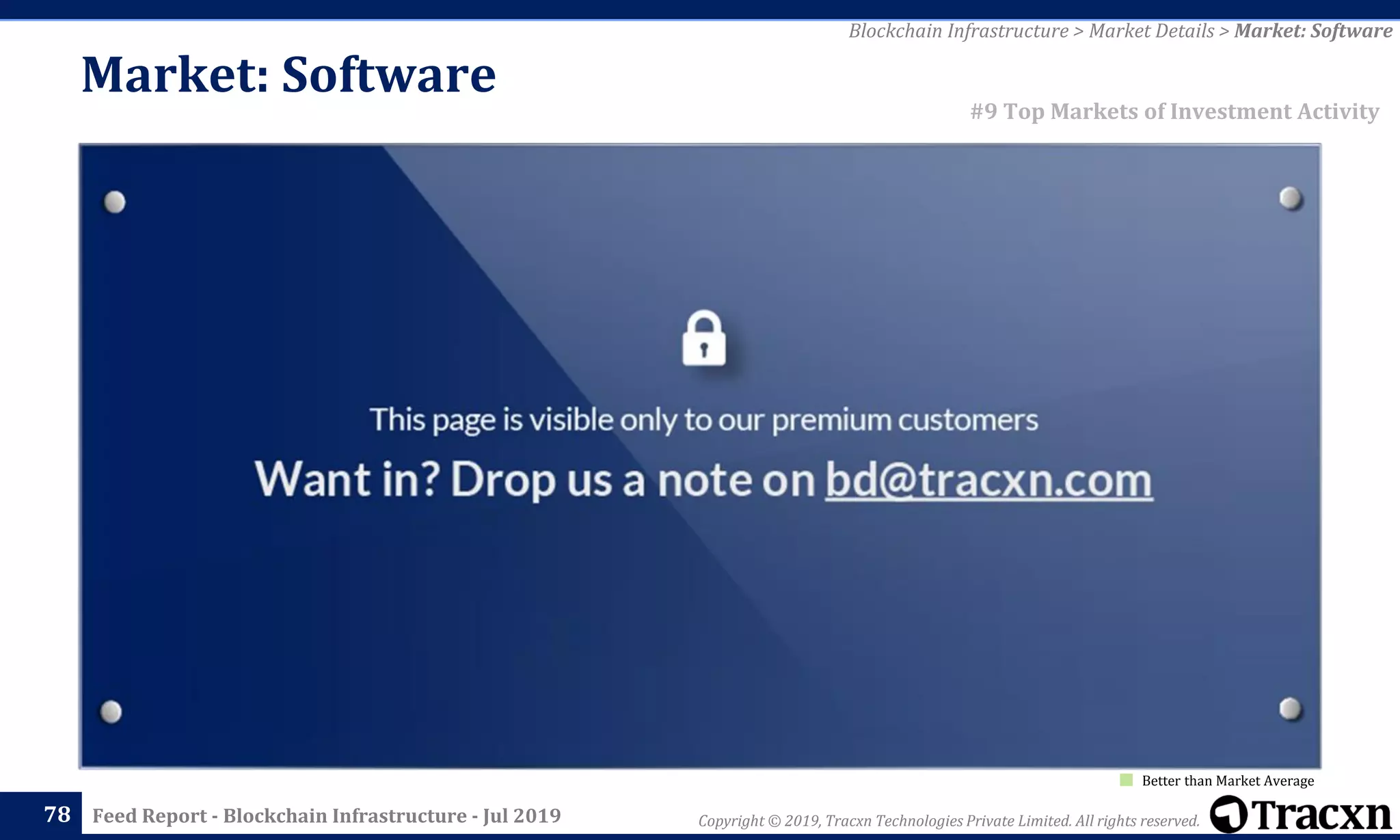 Blockchain Infrastructure > Market Details > Market: Software

Market: Software

#9 Top Markets of Investment Activity

This page is visible only to our premium customers

Want in? Drop us a note on bd@tracxn.com

Better than Market Average

78 Feed Report - Blockchain Infrastructure - Jul 2019

Copyright © 2019, Tracxn Technologies Private Limited. All rights reserved.

Tracxn